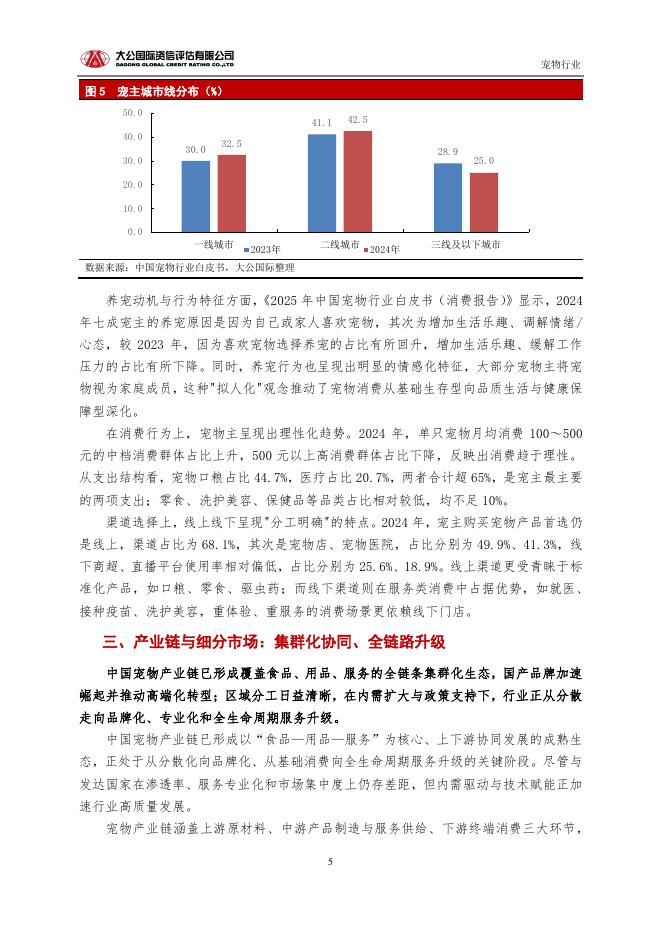 大公国际资信评估有限公司
DAGONG GLOBAL CREDIT RATING CO.,LTD

宠物行业

图 5　宠主城市线分布（%）

50.0
40.0
30.0
20.0
10.0
0.0

30.0　32.5　41.1　42.5　28.9　25.0

一线城市　二线城市　三线及以下城市

2023年　2024年

数据来源：中国宠物行业白皮书，大公国际整理

养宠动机与行为特征方面，《2025 年中国宠物行业白皮书（消费报告）》显示，2024 年七成宠主的养宠原因是因为自己或家人喜欢宠物，其次为增加生活乐趣、调解情绪/心态，较 2023 年，因为喜欢宠物选择养宠的占比有所回升，增加生活乐趣、缓解工作压力的占比有所下降。同时，养宠行为也呈现出明显的情感化特征，大部分宠物主将宠物视为家庭成员，这种"拟人化"观念推动了宠物消费从基础生存型向品质生活与健康保障型深化。

在消费行为上，宠物主呈现出理性化趋势。2024 年，单只宠物月均消费 100～500 元的中档消费群体占比上升，500 元以上高消费群体占比下降，反映出消费趋于理性。从支出结构看，宠物口粮占比 44.7%，医疗占比 20.7%，两者合计超 65%，是宠主最主要的两项支出；零食、洗护美容、保健品等品类占比相对较低，均不足 10%。

渠道选择上，线上线下呈现"分工明确"的特点。2024 年，宠主购买宠物产品首选仍是线上，渠道占比为 68.1%，其次是宠物店、宠物医院，占比分别为 49.9%、41.3%，线下商超、直播平台使用率相对偏低，占比分别为 25.6%、18.9%。线上渠道更受青睐于标准化产品，如口粮、零食、驱虫药；而线下渠道则在服务类消费中占据优势，如就医、接种疫苗、洗护美容，重体验、重服务的消费场景更依赖线下门店。

三、产业链与细分市场：集群化协同、全链路升级

中国宠物产业链已形成覆盖食品、用品、服务的全链条集群化生态，国产品牌加速崛起并推动高端化转型；区域分工日益清晰，在内需扩大与政策支持下，行业正从分散走向品牌化、专业化和全生命周期服务升级。

中国宠物产业链已形成以“食品—用品—服务”为核心、上下游协同发展的成熟生态，正处于从分散化向品牌化、从基础消费向全生命周期服务升级的关键阶段。尽管与发达国家在渗透率、服务专业化和市场集中度上仍存差距，但内需驱动与技术赋能正加速行业高质量发展。

宠物产业链涵盖上游原材料、中游产品制造与服务供给、下游终端消费三大环节，

5